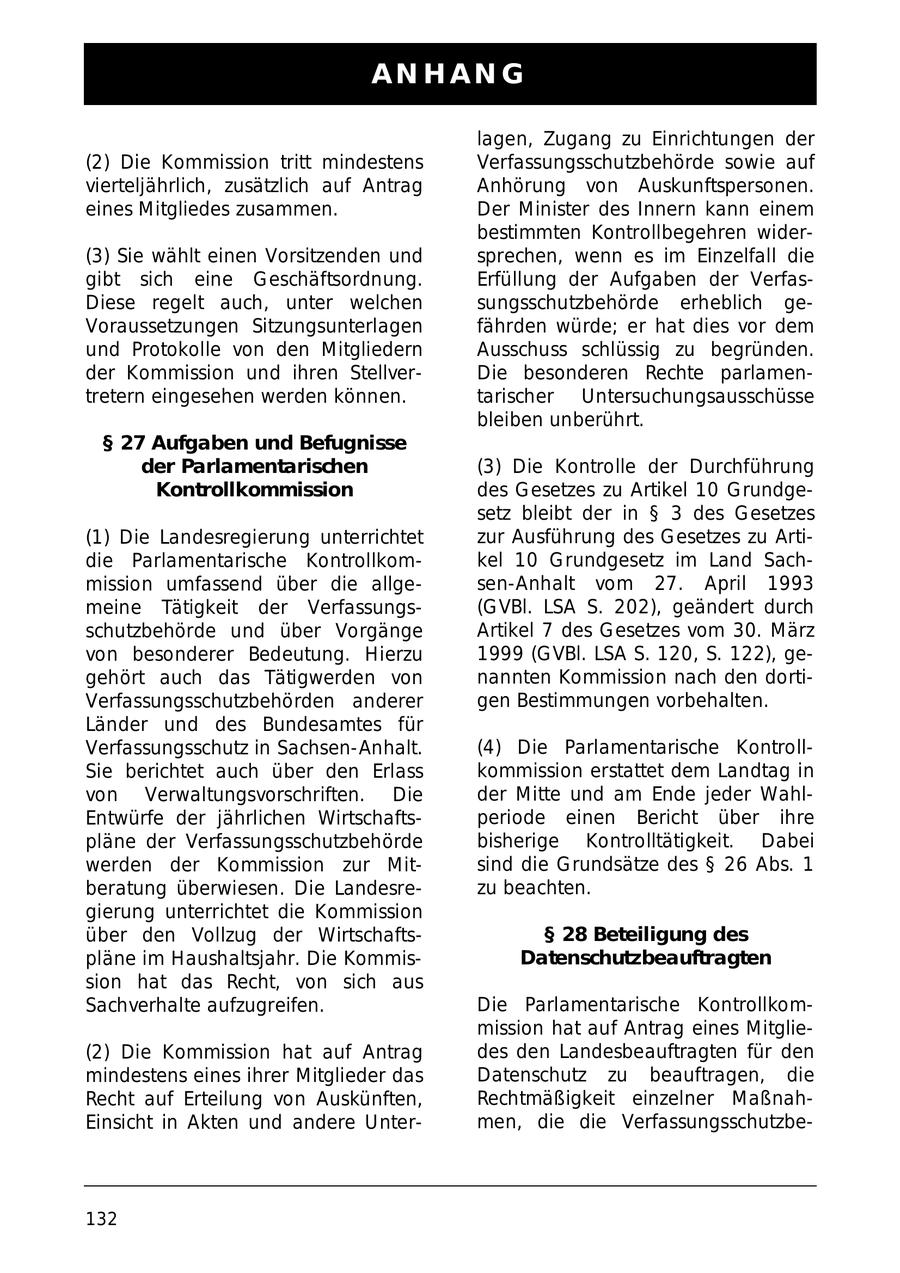 ANHANG

(2) Die Kommission tritt mindestens vierteljährlich, zusätzlich auf Antrag eines Mitgliedes zusammen.

(3) Sie wählt einen Vorsitzenden und gibt sich eine Geschäftsordnung. Diese regelt auch, unter welchen Voraussetzungen Sitzungsunterlagen und Protokolle von den Mitgliedern der Kommission und ihren Stellvertretern eingesehen werden können.

§ 27 Aufgaben und Befugnisse der Parlamentarischen Kontrollkommission

(1) Die Landesregierung unterrichtet die Parlamentarische Kontrollkommission umfassend über die allgemeine Tätigkeit der Verfassungsschutzbehörde und über Vorgänge von besonderer Bedeutung. Hierzu gehört auch das Tätigwerden von Verfassungsschutzbehörden anderer Länder und des Bundesamtes für Verfassungsschutz in Sachsen-Anhalt. Sie berichtet auch über den Erlass von Verwaltungsvorschriften. Die Entwürfe der jährlichen Wirtschaftspläne der Verfassungsschutzbehörde werden der Kommission zur Mitberatung überwiesen. Die Landesregierung unterrichtet die Kommission über den Vollzug der Wirtschaftspläne im Haushaltsjahr. Die Kommission hat das Recht, von sich aus Sachverhalte aufzugreifen.

(2) Die Kommission hat auf Antrag mindestens eines ihrer Mitglieder das Recht auf Erteilung von Auskünften, Einsicht in Akten und andere Unterlagen, Zugang zu Einrichtungen der Verfassungsschutzbehörde sowie auf Anhörung von Auskunftspersonen. Der Minister des Innern kann einem bestimmten Kontrollbegehren widersprechen, wenn es im Einzelfall die Erfüllung der Aufgaben der Verfassungsschutzbehörde erheblich gefährden würde; er hat dies vor dem Ausschuss schlüssig zu begründen. Die besonderen Rechte parlamentarischer Untersuchungsausschüsse bleiben unberührt.

(3) Die Kontrolle der Durchführung des Gesetzes zu Artikel 10 Grundgesetz bleibt der in § 3 des Gesetzes zur Ausführung des Gesetzes zu Artikel 10 Grundgesetz im Land Sachsen-Anhalt vom 27. April 1993 (GVBl. LSA S. 202), geändert durch Artikel 7 des Gesetzes vom 30. März 1999 (GVBl. LSA S. 120, S. 122), genannten Kommission nach den dortigen Bestimmungen vorbehalten.

(4) Die Parlamentarische Kontrollkommission erstattet dem Landtag in der Mitte und am Ende jeder Wahlperiode einen Bericht über ihre bisherige Kontrolltätigkeit. Dabei sind die Grundsätze des § 26 Abs. 1 zu beachten.

§ 28 Beteiligung des Datenschutzbeauftragten

Die Parlamentarische Kontrollkommission hat auf Antrag eines Mitgliedes den Landesbeauftragten für den Datenschutz zu beauftragen, die Rechtmäßigkeit einzelner Maßnahmen, die die Verfassungsschutzbe-

132